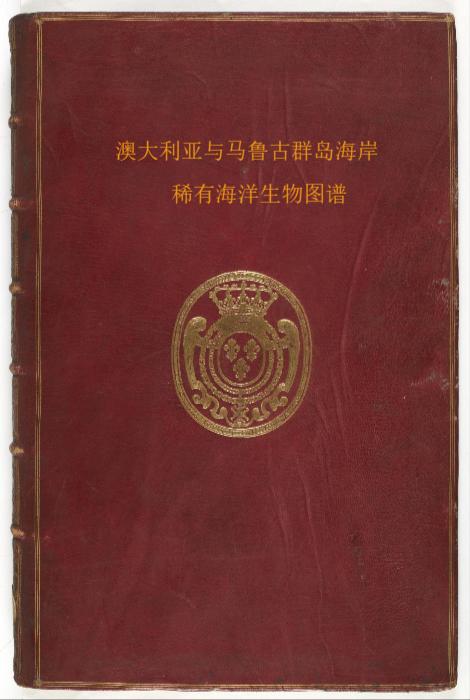 澳大利亚与马鲁古群岛海岸
稀有海洋生物图谱